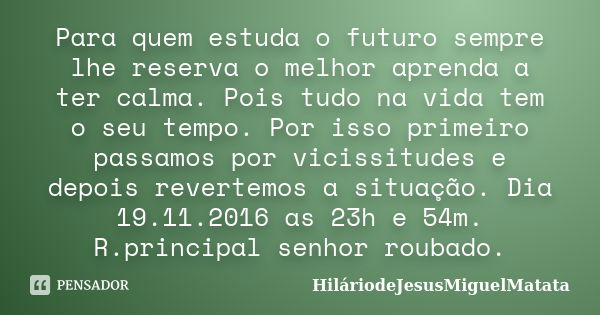 Para quem estuda o futuro sempre lhe reserva o melhor aprenda a ter calma. Pois tudo na vida tem o seu tempo. Por isso primeiro passamos por vicissitudes e depois revertemos a situação. Dia 19.11.2016 as 23h e 54m. R.principal senhor roubado.

PENSADOR

HiláriodeJesusMiguelMatata